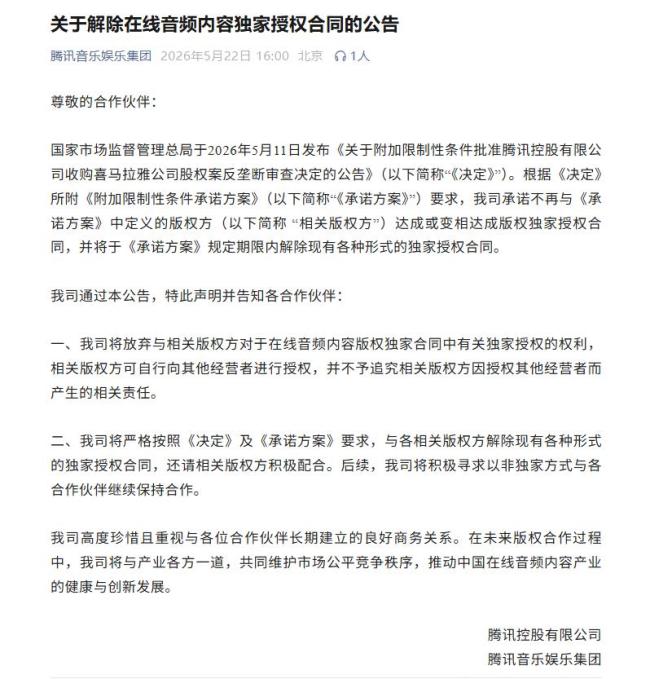 关于解除在线音频内容独家授权合同的公告

腾讯音乐娱乐集团 2026年5月22日 16:00 北京 1人

尊敬的合作伙伴：

国家市场监督管理总局于2026年5月11日发布《关于附加限制性条件批准腾讯控股有限公司收购喜马拉雅公司股权案反垄断审查决定的公告》（以下简称“《决定》”）。根据《决定》所附《附加限制性条件承诺方案》（以下简称“《承诺方案》”）要求，我司承诺不再与《承诺方案》中定义的版权方（以下简称 “相关版权方”）达成或变相达成版权独家授权合同，并将于《承诺方案》规定期限内解除现有各种形式的独家授权合同。

我司通过本公告，特此声明并告知各合作伙伴：

一、我司将放弃与相关版权方对于在线音频内容版权独家合同中有关独家授权的权利，相关版权方可自行向其他经营者进行授权，并不予追究相关版权方因授权其他经营者而产生的相关责任。

二、我司将严格按照《决定》及《承诺方案》要求，与各相关版权方解除现有各种形式的独家授权合同，还请相关版权方积极配合。后续，我司将积极寻求以非独家方式与各合作伙伴继续保持合作。

我司高度珍惜且重视与各位合作伙伴长期建立的良好商务关系。在未来版权合作过程中，我司将与产业各方一道，共同维护市场公平竞争秩序，推动中国在线音频内容产业的健康与创新发展。

腾讯控股有限公司
腾讯音乐娱乐集团